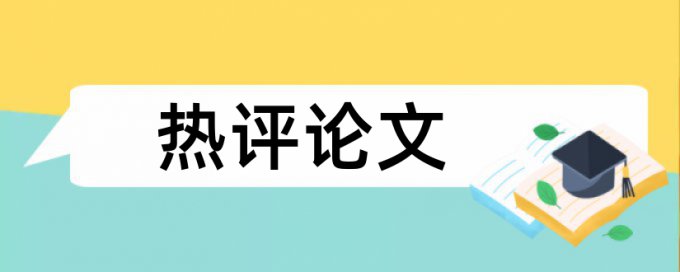 热评论文